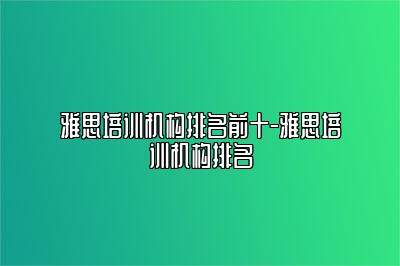 雅思培训机构排名前十-雅思培训机构排名